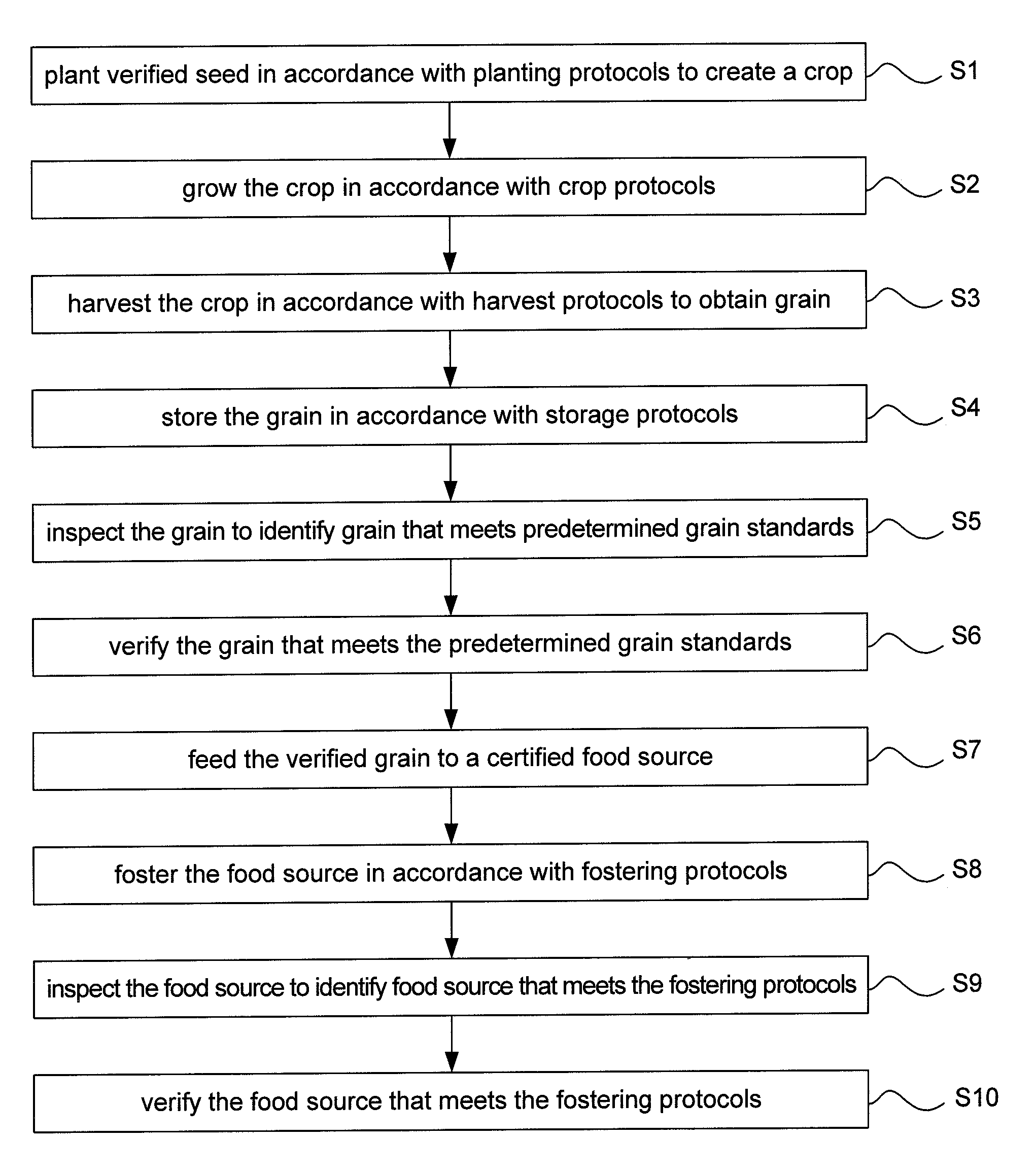 plant verified seed in accordance with planting protocols to create a crop
S1

grow the crop in accordance with crop protocols
S2

harvest the crop in accordance with harvest protocols to obtain grain
S3

store the grain in accordance with storage protocols
S4

inspect the grain to identify grain that meets predetermined grain standards
S5

verify the grain that meets the predetermined grain standards
S6

feed the verified grain to a certified food source
S7

foster the food source in accordance with fostering protocols
S8

inspect the food source to identify food source that meets the fostering protocols
S9

verify the food source that meets the fostering protocols
S10